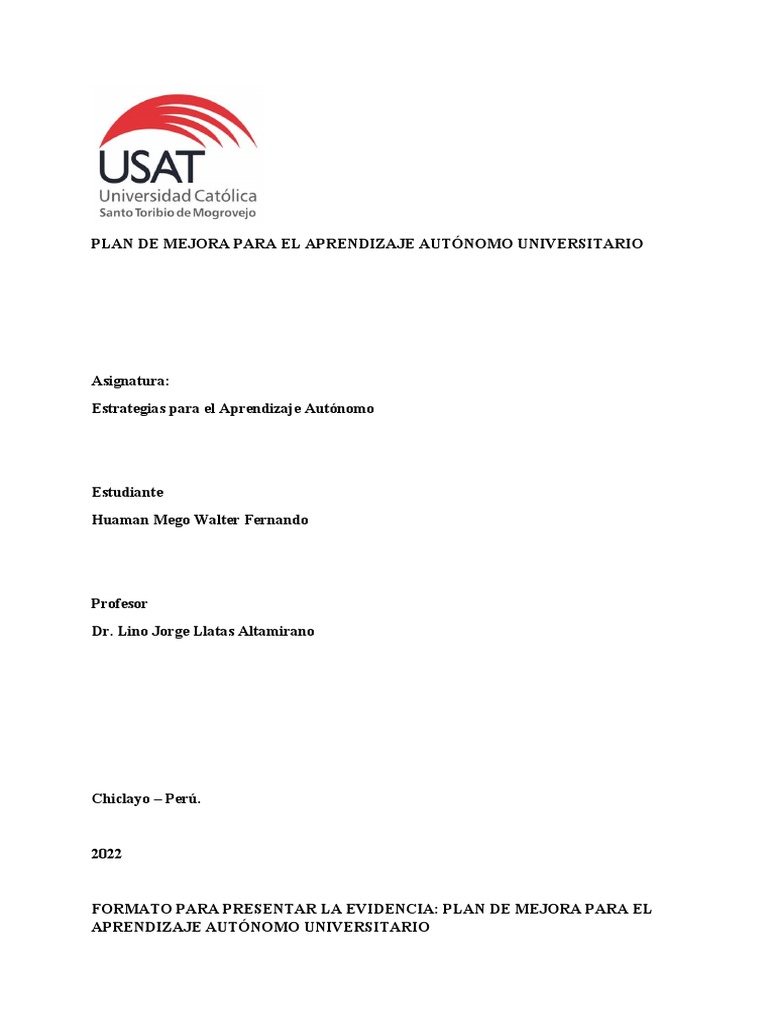 USAT
Universidad Católica
Santo Toribio de Mogrovejo

PLAN DE MEJORA PARA EL APRENDIZAJE AUTÓNOMO UNIVERSITARIO

Asignatura:

Estrategias para el Aprendizaje Autónomo

Estudiante

Huaman Mego Walter Fernando

Profesor

Dr. Lino Jorge Llatas Altamirano

Chiclayo – Perú.

2022

FORMATO PARA PRESENTAR LA EVIDENCIA: PLAN DE MEJORA PARA EL APRENDIZAJE AUTÓNOMO UNIVERSITARIO